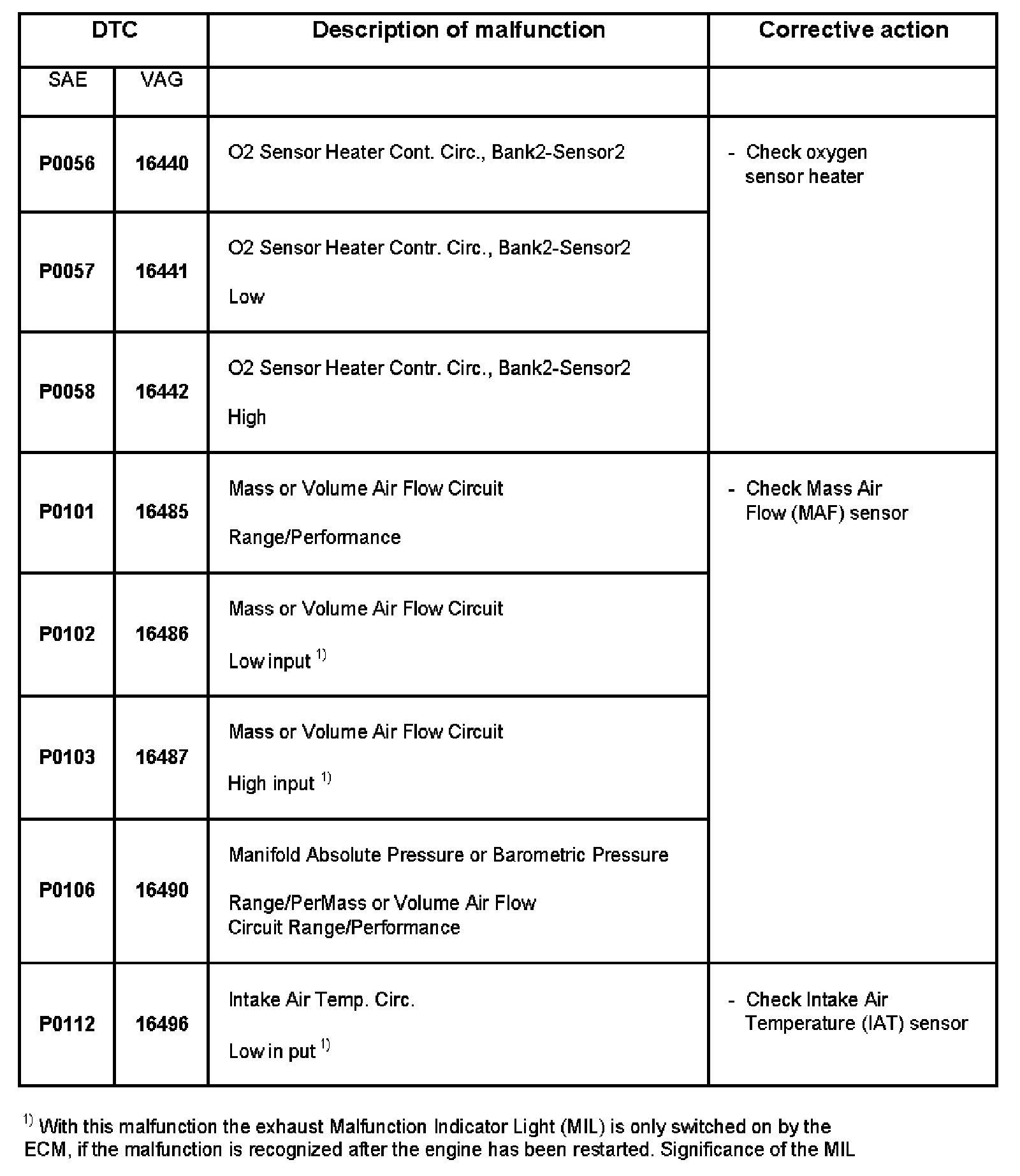 | DTC | | Description of malfunction | Corrective action |
|---|---|---|---|
| SAE | VAG | | |
| **P0056** | **16440** | O2 Sensor Heater Cont. Circ., Bank2-Sensor2 | - Check oxygen sensor heater |
| **P0057** | **16441** | O2 Sensor Heater Contr. Circ., Bank2-Sensor2 Low | |
| **P0058** | **16442** | O2 Sensor Heater Contr. Circ., Bank2-Sensor2 High | |
| **P0101** | **16485** | Mass or Volume Air Flow Circuit Range/Performance | - Check Mass Air Flow (MAF) sensor |
| **P0102** | **16486** | Mass or Volume Air Flow Circuit Low input $^{1)}$ | |
| **P0103** | **16487** | Mass or Volume Air Flow Circuit High input $^{1)}$ | |
| **P0106** | **16490** | Manifold Absolute Pressure or Barometric Pressure Range/PerMass or Volume Air Flow Circuit Range/Performance | |
| **P0112** | **16496** | Intake Air Temp. Circ. Low in put $^{1)}$ | - Check Intake Air Temperature (IAT) sensor |

$^{1)}$ With this malfunction the exhaust Malfunction Indicator Light (MIL) is only switched on by the ECM, if the malfunction is recognized after the engine has been restarted. Significance of the MIL